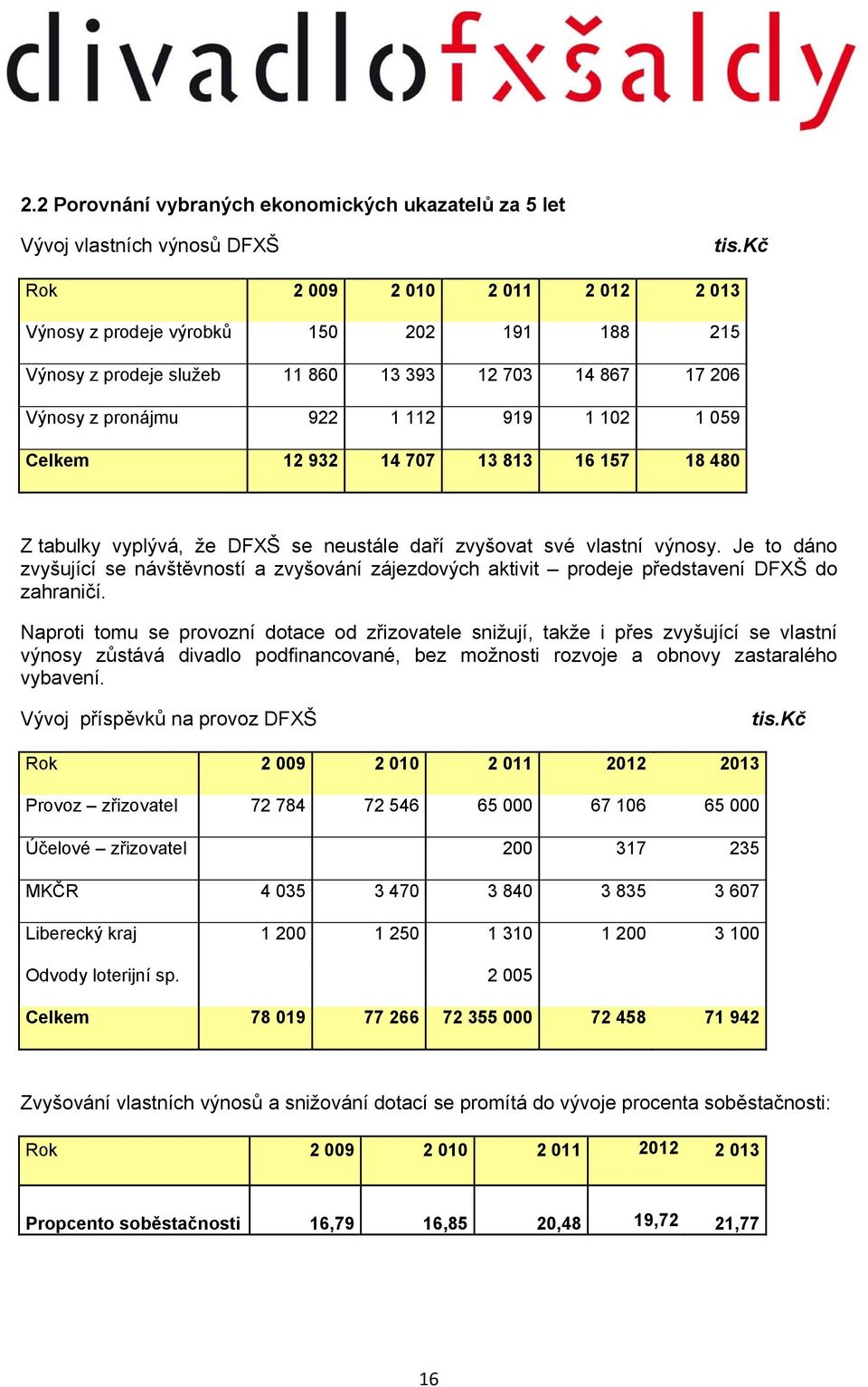 divadlofxšaldy

2.2 Porovnání vybraných ekonomických ukazatelů za 5 let

Vývoj vlastních výnosů DFXŠ

tis.Kč

| Rok | 2 009 | 2 010 | 2 011 | 2 012 | 2 013 |
|---|---|---|---|---|---|
| Výnosy z prodeje výrobků | 150 | 202 | 191 | 188 | 215 |
| Výnosy z prodeje služeb | 11 860 | 13 393 | 12 703 | 14 867 | 17 206 |
| Výnosy z pronájmu | 922 | 1 112 | 919 | 1 102 | 1 059 |
| Celkem | 12 932 | 14 707 | 13 813 | 16 157 | 18 480 |

Z tabulky vyplývá, že DFXŠ se neustále daří zvyšovat své vlastní výnosy. Je to dáno zvyšující se návštěvností a zvyšování zájezdových aktivit – prodeje představení DFXŠ do zahraničí.

Naproti tomu se provozní dotace od zřizovatele snižují, takže i přes zvyšující se vlastní výnosy zůstává divadlo podfinancované, bez možnosti rozvoje a obnovy zastaralého vybavení.

Vývoj příspěvků na provoz DFXŠ

tis.Kč

| Rok | 2 009 | 2 010 | 2 011 | 2012 | 2013 |
|---|---|---|---|---|---|
| Provoz – zřizovatel | 72 784 | 72 546 | 65 000 | 67 106 | 65 000 |
| Účelové – zřizovatel | | | 200 | 317 | 235 |
| MKČR | 4 035 | 3 470 | 3 840 | 3 835 | 3 607 |
| Liberecký kraj | 1 200 | 1 250 | 1 310 | 1 200 | 3 100 |
| Odvody loterijní sp. | | | 2 005 | | |
| Celkem | 78 019 | 77 266 | 72 355 000 | 72 458 | 71 942 |

Zvyšování vlastních výnosů a snižování dotací se promítá do vývoje procenta soběstačnosti:

| Rok | 2 009 | 2 010 | 2 011 | 2012 | 2 013 |
|---|---|---|---|---|---|
| Propcento soběstačnosti | 16,79 | 16,85 | 20,48 | 19,72 | 21,77 |

16